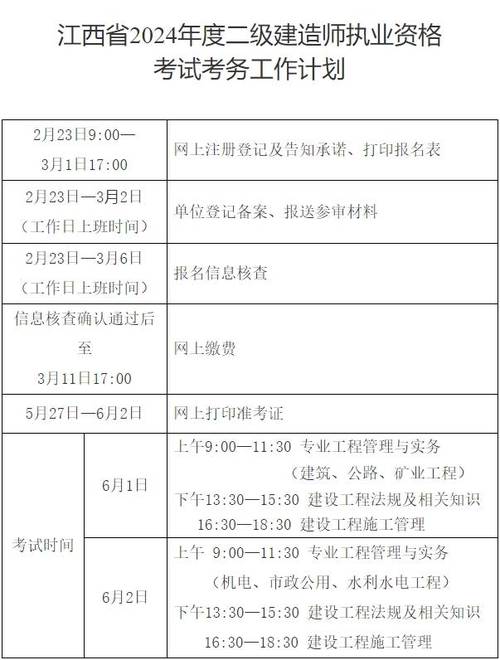 江西省2024年度二级建造师执业资格考试考务工作计划

| | | |
|---|---|---|
| 2月23日9:00—3月1日17:00 | | 网上注册登记及告知承诺、打印报名表 |
| 2月23日—3月2日（工作日上班时间） | | 单位登记备案、报送参审材料 |
| 2月23日—3月6日（工作日上班时间） | | 报名信息核查 |
| 信息核查确认通过后至3月11日17:00 | | 网上缴费 |
| 5月27日—6月2日 | | 网上打印准考证 |
| 考试时间 | 6月1日 | 上午9:00—11:30 专业工程管理与实务（建筑、公路、矿业工程） 下午13:30—15:30 建设工程法规及相关知识 16:30—18:30 建设工程施工管理 |
| 考试时间 | 6月2日 | 上午 9:00—11:30 专业工程管理与实务（机电、市政公用、水利水电工程） 下午13:30—15:30 建设工程法规及相关知识 16:30—18:30 建设工程施工管理 |